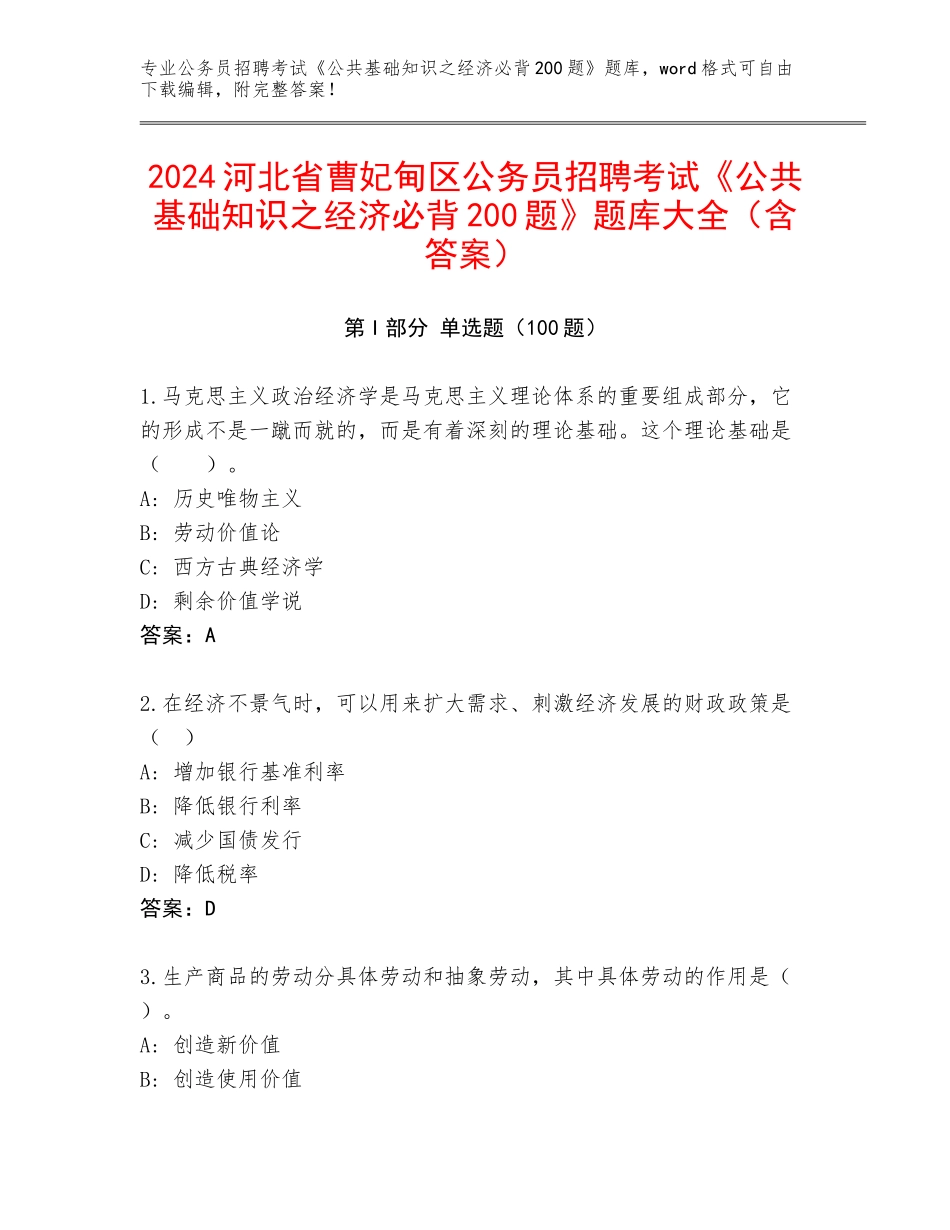 专业公务员招聘考试《公共基础知识之经济必背200题》题库，word格式可自由下载编辑，附完整答案！

2024河北省曹妃甸区公务员招聘考试《公共基础知识之经济必背200题》题库大全（含答案）

第Ⅰ部分 单选题（100题）

1.马克思主义政治经济学是马克思主义理论体系的重要组成部分，它的形成不是一蹴而就的，而是有着深刻的理论基础。这个理论基础是（　　）。
A：历史唯物主义
B：劳动价值论
C：西方古典经济学
D：剩余价值学说
答案：A

2.在经济不景气时，可以用来扩大需求、刺激经济发展的财政政策是（　）
A：增加银行基准利率
B：降低银行利率
C：减少国债发行
D：降低税率
答案：D

3.生产商品的劳动分具体劳动和抽象劳动，其中具体劳动的作用是（　）。
A：创造新价值
B：创造使用价值